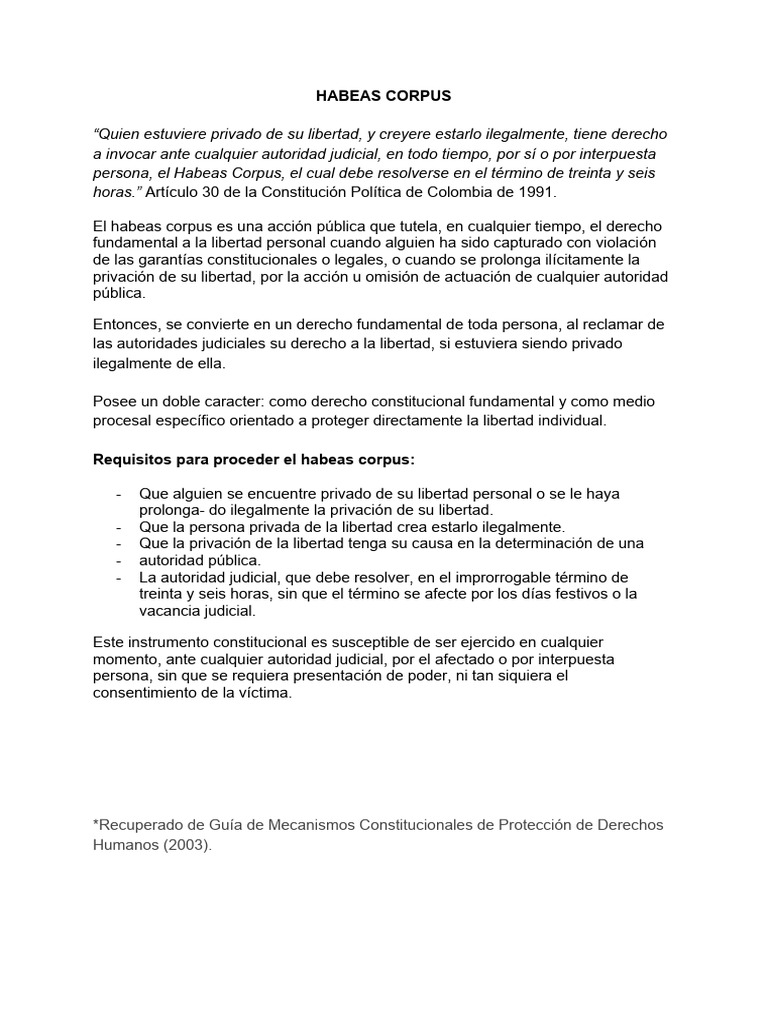 HABEAS CORPUS

“Quien estuviere privado de su libertad, y creyere estarlo ilegalmente, tiene derecho a invocar ante cualquier autoridad judicial, en todo tiempo, por sí o por interpuesta persona, el Habeas Corpus, el cual debe resolverse en el término de treinta y seis horas.” Artículo 30 de la Constitución Política de Colombia de 1991.

El habeas corpus es una acción pública que tutela, en cualquier tiempo, el derecho fundamental a la libertad personal cuando alguien ha sido capturado con violación de las garantías constitucionales o legales, o cuando se prolonga ilícitamente la privación de su libertad, por la acción u omisión de actuación de cualquier autoridad pública.

Entonces, se convierte en un derecho fundamental de toda persona, al reclamar de las autoridades judiciales su derecho a la libertad, si estuviera siendo privado ilegalmente de ella.

Posee un doble caracter: como derecho constitucional fundamental y como medio procesal específico orientado a proteger directamente la libertad individual.

Requisitos para proceder el habeas corpus:

- Que alguien se encuentre privado de su libertad personal o se le haya prolonga- do ilegalmente la privación de su libertad.
- Que la persona privada de la libertad crea estarlo ilegalmente.
- Que la privación de la libertad tenga su causa en la determinación de una
- autoridad pública.
- La autoridad judicial, que debe resolver, en el improrrogable término de treinta y seis horas, sin que el término se afecte por los días festivos o la vacancia judicial.

Este instrumento constitucional es susceptible de ser ejercido en cualquier momento, ante cualquier autoridad judicial, por el afectado o por interpuesta persona, sin que se requiera presentación de poder, ni tan siquiera el consentimiento de la víctima.

*Recuperado de Guía de Mecanismos Constitucionales de Protección de Derechos Humanos (2003).